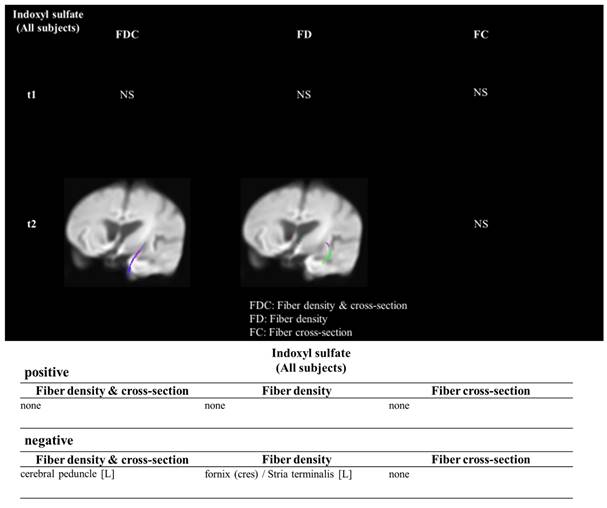 Indoxyl sulfate
(All subjects)

| | FDC | FD | FC |
|---|---|---|---|
| t1 | NS | NS | NS |
| t2 | | | NS |

FDC: Fiber density & cross-section
FD: Fiber density
FC: Fiber cross-section

Indoxyl sulfate
(All subjects)

positive

| Fiber density & cross-section | Fiber density | Fiber cross-section |
|---|---|---|
| none | none | none |

negative

| Fiber density & cross-section | Fiber density | Fiber cross-section |
|---|---|---|
| cerebral peduncle [L] | fornix (cres) / Stria terminalis [L] | none |